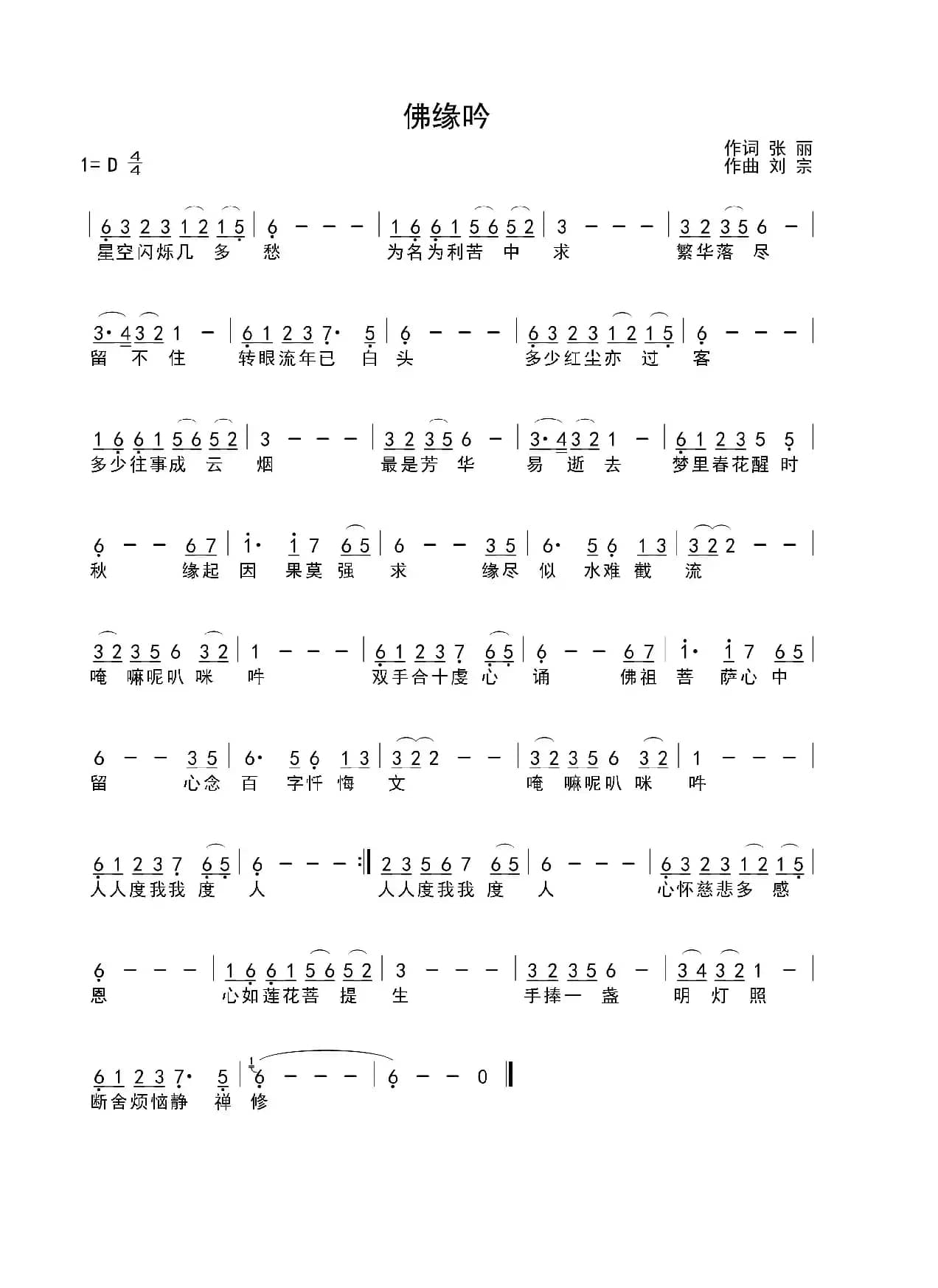 佛缘吟

1= D $\frac{4}{4}$

作词 张 丽
作曲 刘 宗

| 6 3 2 3 1 2 1 5 | 6 - - - | 1 6 6 1 5 6 5 2 | 3 - - - | 3 2 3 5 6 - |
星空闪烁几 多 愁 为名为利苦 中 求 繁华落 尽

3· 4 3 2 1 - | 6 1 2 3 7· 5 | 6 - - - | 6 3 2 3 1 2 1 5 | 6 - - - |
留 不 住 转眼流年已 白 头 多少红尘亦 过 客

1 6 6 1 5 6 5 2 | 3 - - - | 3 2 3 5 6 - | 3· 4 3 2 1 - | 6 1 2 3 5 5 |
多少往事成 云 烟 最是芳 华 易 逝 去 梦里春花醒 时

6 - - 6 7 | i· i 7 6 5 | 6 - - 3 5 | 6· 5 6 1 3 | 3 2 2 - - |
秋 缘起 因 果莫 强 求 缘尽 似 水难 截 流

3 2 3 5 6 3 2 | 1 - - - | 6 1 2 3 7 6 5 | 6 - - 6 7 | i· i 7 6 5 |
唵 嘛呢叭 咪 吽 双手合十虔 心 诵 佛祖 菩 萨心 中

6 - - 3 5 | 6· 5 6 1 3 | 3 2 2 - - | 3 2 3 5 6 3 2 | 1 - - - |
留 心念 百 字忏 悔 文 唵 嘛呢叭 咪 吽

6 1 2 3 7 6 5 | 6 - - - :‖ 2 3 5 6 7 6 5 | 6 - - - | 6 3 2 3 1 2 1 5 |
人人度我我 度 人 人人度我我 度 人 心怀慈悲多 感

6 - - - | 1 6 6 1 5 6 5 2 | 3 - - - | 3 2 3 5 6 - | 3 4 3 2 1 - |
恩 心如莲花菩 提 生 手捧一 盏 明 灯 照

6 1 2 3 7· 5 | 6 - - - | 6 - - 0 ‖
断舍烦恼静 禅 修